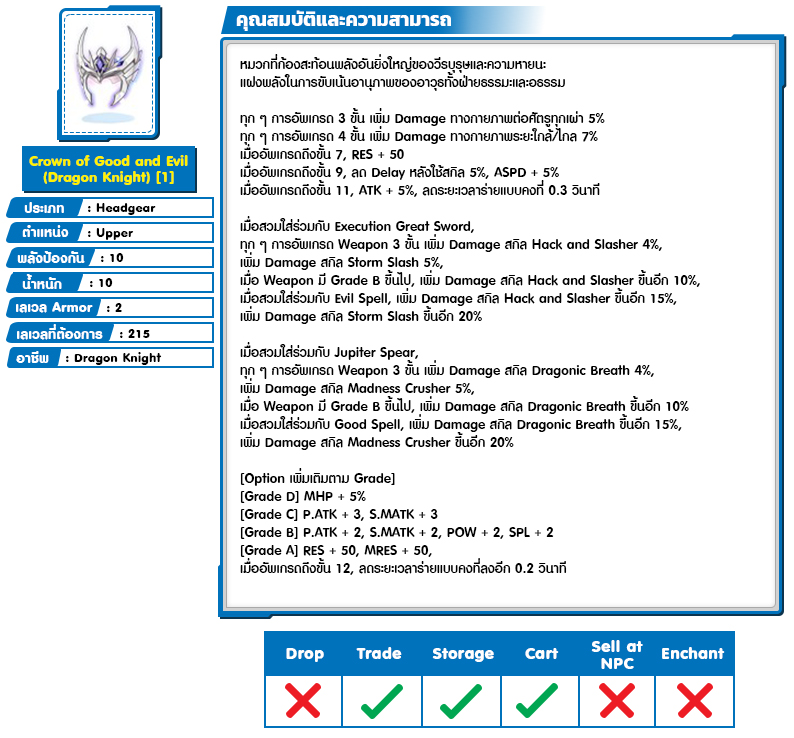 Crown of Good and Evil (Dragon Knight) [1]

ประเภท : Headgear
ตำแหน่ง : Upper
พลังป้องกัน : 10
น้ำหนัก : 10
เลเวล Armor : 2
เลเวลที่ต้องการ : 215
อาชีพ : Dragon Knight

คุณสมบัติและความสามารถ

หมวกที่ก้องสะท้อนพลังอันยิ่งใหญ่ของวีรบุรุษและความหายนะ แฝงพลังในการขับเน้นอานุภาพของอาวุธทั้งฝ่ายธรรมะและอธรรม

ทุก ๆ การอัพเกรด 3 ขั้น เพิ่ม Damage ทางกายภาพต่อศัตรูทุกเผ่า 5%
ทุก ๆ การอัพเกรด 4 ขั้น เพิ่ม Damage ทางกายภาพระยะใกล้/ไกล 7%
เมื่ออัพเกรดถึงขั้น 7, RES + 50
เมื่ออัพเกรดถึงขั้น 9, ลด Delay หลังใช้สกิล 5%, ASPD + 5%
เมื่ออัพเกรดถึงขั้น 11, ATK + 5%, ลดระยะเวลาร่ายแบบคงที่ 0.3 วินาที

เมื่อสวมใส่ร่วมกับ Execution Great Sword,
ทุก ๆ การอัพเกรด Weapon 3 ขั้น เพิ่ม Damage สกิล Hack and Slasher 4%,
เพิ่ม Damage สกิล Storm Slash 5%,
เมื่อ Weapon มี Grade B ขึ้นไป, เพิ่ม Damage สกิล Hack and Slasher ขึ้นอีก 10%,
เมื่อสวมใส่ร่วมกับ Evil Spell, เพิ่ม Damage สกิล Hack and Slasher ขึ้นอีก 15%,
เพิ่ม Damage สกิล Storm Slash ขึ้นอีก 20%

เมื่อสวมใส่ร่วมกับ Jupiter Spear,
ทุก ๆ การอัพเกรด Weapon 3 ขั้น เพิ่ม Damage สกิล Dragonic Breath 4%,
เพิ่ม Damage สกิล Madness Crusher 5%,
เมื่อ Weapon มี Grade B ขึ้นไป, เพิ่ม Damage สกิล Dragonic Breath ขึ้นอีก 10%
เมื่อสวมใส่ร่วมกับ Good Spell, เพิ่ม Damage สกิล Dragonic Breath ขึ้นอีก 15%,
เพิ่ม Damage สกิล Madness Crusher ขึ้นอีก 20%

[Option เพิ่มเติมตาม Grade]
[Grade D] MHP + 5%
[Grade C] P.ATK + 3, S.MATK + 3
[Grade B] P.ATK + 2, S.MATK + 2, POW + 2, SPL + 2
[Grade A] RES + 50, MRES + 50,
เมื่ออัพเกรดถึงขั้น 12, ลดระยะเวลาร่ายแบบคงที่ลงอีก 0.2 วินาที

| Drop | Trade | Storage | Cart | Sell at NPC | Enchant |
|---|---|---|---|---|---|
| ✗ | ✓ | ✓ | ✓ | ✗ | ✗ |